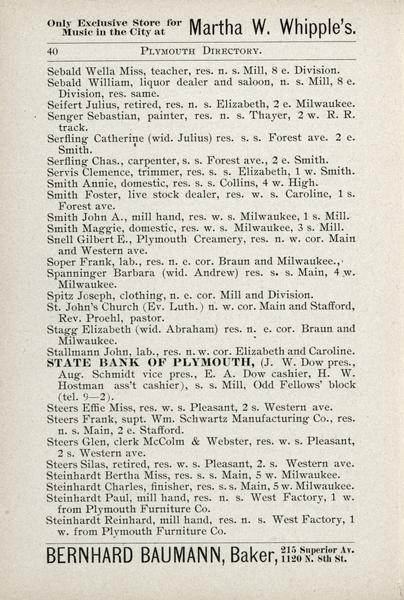 Only Exclusive Store for Music in the City at Martha W. Whipple's.

40 PLYMOUTH DIRECTORY.

Sebald Wella Miss, teacher, res. n. s. Mill, 8 e. Division.
Sebald William, liquor dealer and saloon, n. s. Mill, 8 e. Division, res. same.
Seifert Julius, retired, res. n. s. Elizabeth, 2 e. Milwaukee.
Senger Sebastian, painter, res. n. s. Thayer, 2 w. R. R. track.
Serfling Catherine (wid. Julius) res. s. s. Forest ave. 2 e. Smith.
Serfling Chas., carpenter, s. s. Forest ave., 2 e. Smith.
Servis Clemence, trimmer, res. s. s. Elizabeth, 1 w. Smith.
Smith Annie, domestic, res. s. s. Collins, 4 w. High.
Smith Foster, live stock dealer, res. w. s. Caroline, 1 s. Forest ave.
Smith John A., mill hand, res. w. s. Milwaukee, 1 s. Mill.
Smith Maggie, domestic, res. w. s. Milwaukee, 3 s. Mill.
Snell Gilbert E., Plymouth Creamery, res. n. w. cor. Main and Western ave.
Soper Frank, lab., res. n. e. cor. Braun and Milwaukee.,
Spanninger Barbara (wid. Andrew) res. s. s. Main, 4 w. Milwaukee.
Spitz Joseph, clothing, n. e. cor. Mill and Division.
St. John's Church (Ev. Luth.) n. w. cor. Main and Stafford, Rev. Proehl, pastor.
Stagg Elizabeth (wid. Abraham) res. n. e. cor. Braun and Milwaukee.
Stallmann John, lab., res. n. w. cor. Elizabeth and Caroline.
STATE BANK OF PLYMOUTH, (J. W. Dow pres., Aug. Schmidt vice pres., E. A. Dow cashier, H. W. Hostman ass't cashier), s. s. Mill, Odd Fellows' block (tel. 9—2).
Steers Effie Miss, res. w. s. Pleasant, 2 s. Western ave.
Steers Frank, supt. Wm. Schwartz Manufacturing Co., res. n. s. Main, 2 e. Stafford.
Steers Glen, clerk McColm & Webster, res. w. s. Pleasant, 2 s. Western ave.
Steers Silas, retired, res. w. s. Pleasant, 2. s. Western ave.
Steinhardt Bertha Miss, res. s. s. Main, 5 w. Milwaukee.
Steinhardt Charles, finisher, res. s. s. Main, 5 w. Milwaukee.
Steinhardt Paul, mill hand, res. n. s. West Factory, 1 w. from Plymouth Furniture Co.
Steinhardt Reinhard, mill hand, res. n. s. West Factory, 1 w. from Plymouth Furniture Co.

BERNHARD BAUMANN, Baker, 215 Superior Av. 1120 N. 8th St.